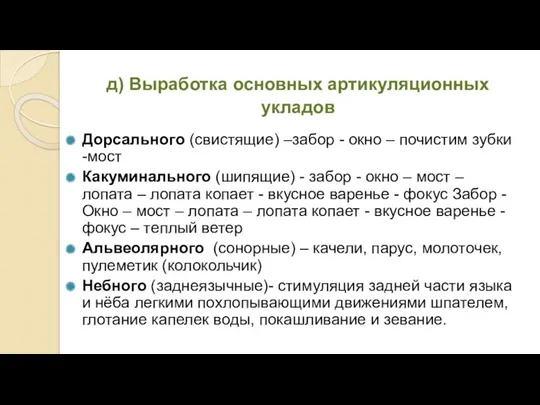 д) Выработка основных артикуляционных укладов

Дорсального (свистящие) –забор - окно – почистим зубки -мост

Какуминального (шипящие) - забор - окно – мост – лопата – лопата копает - вкусное варенье - фокус Забор - Окно – мост – лопата – лопата копает - вкусное варенье - фокус – теплый ветер

Альвеолярного (сонорные) – качели, парус, молоточек, пулеметик (колокольчик)

Небного (заднеязычные)- стимуляция задней части языка и нёба легкими похлопывающими движениями шпателем, глотание капелек воды, покашливание и зевание.